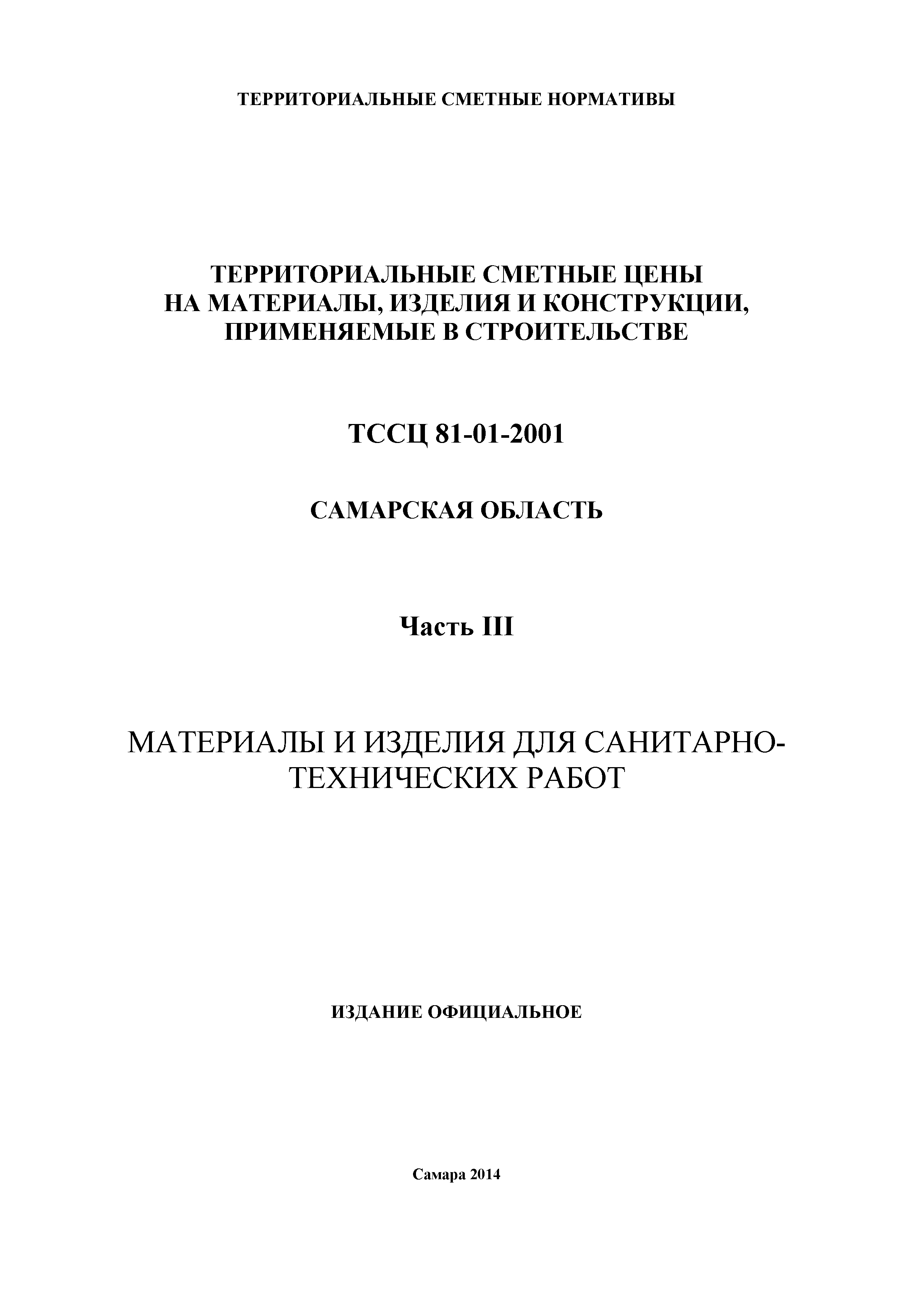 ТЕРРИТОРИАЛЬНЫЕ СМЕТНЫЕ НОРМАТИВЫ

ТЕРРИТОРИАЛЬНЫЕ СМЕТНЫЕ ЦЕНЫ НА МАТЕРИАЛЫ, ИЗДЕЛИЯ И КОНСТРУКЦИИ, ПРИМЕНЯЕМЫЕ В СТРОИТЕЛЬСТВЕ

ТССЦ 81-01-2001

САМАРСКАЯ ОБЛАСТЬ

Часть III

МАТЕРИАЛЫ И ИЗДЕЛИЯ ДЛЯ САНИТАРНО-ТЕХНИЧЕСКИХ РАБОТ

ИЗДАНИЕ ОФИЦИАЛЬНОЕ

Самара 2014